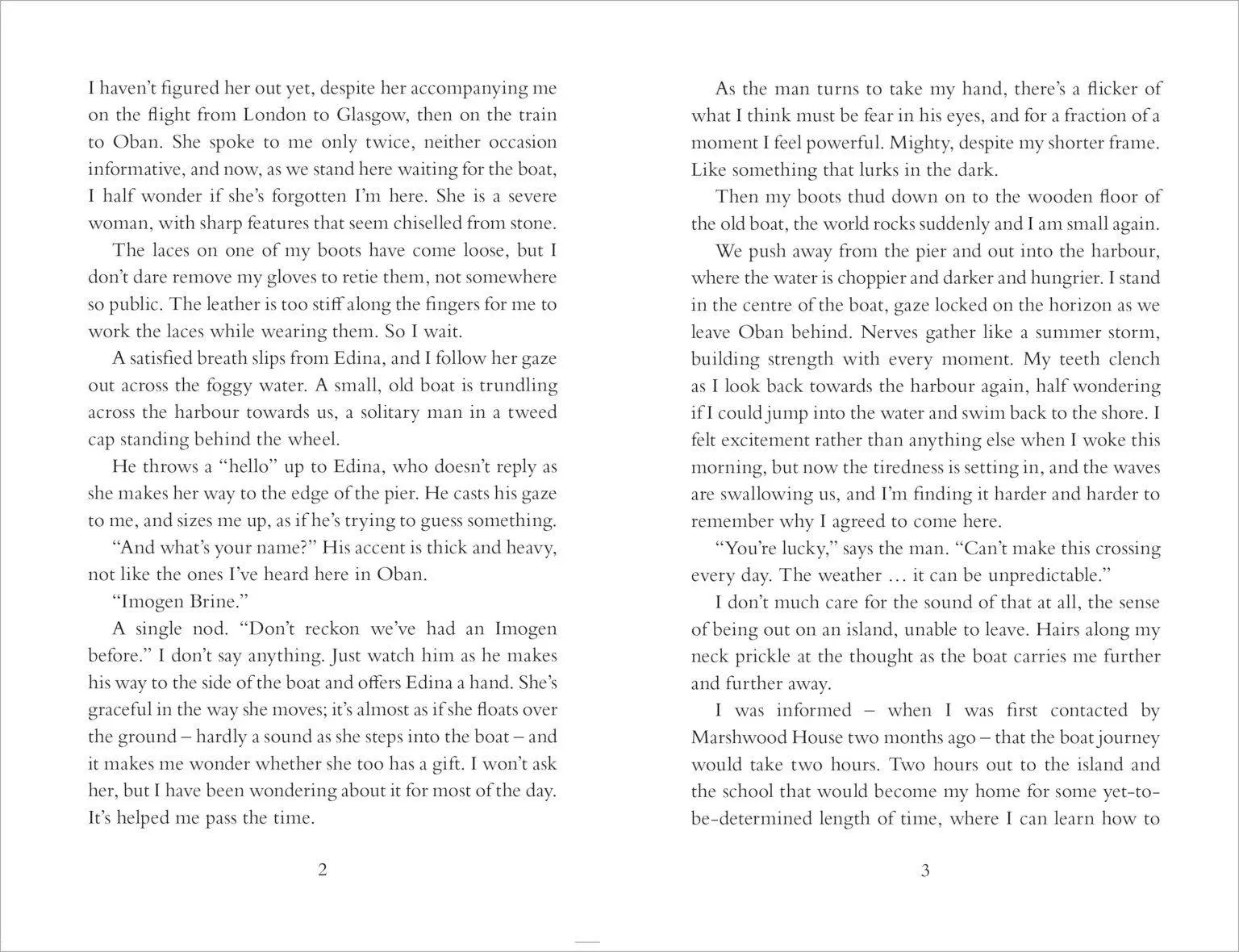 I haven't figured her out yet, despite her accompanying me on the flight from London to Glasgow, then on the train to Oban. She spoke to me only twice, neither occasion informative, and now, as we stand here waiting for the boat, I half wonder if she's forgotten I'm here. She is a severe woman, with sharp features that seem chiselled from stone.

The laces on one of my boots have come loose, but I don't dare remove my gloves to retie them, not somewhere so public. The leather is too stiff along the fingers for me to work the laces while wearing them. So I wait.

A satisfied breath slips from Edina, and I follow her gaze out across the foggy water. A small, old boat is trundling across the harbour towards us, a solitary man in a tweed cap standing behind the wheel.

He throws a "hello" up to Edina, who doesn't reply as she makes her way to the edge of the pier. He casts his gaze to me, and sizes me up, as if he's trying to guess something.

"And what's your name?" His accent is thick and heavy, not like the ones I've heard here in Oban.

"Imogen Brine."

A single nod. "Don't reckon we've had an Imogen before." I don't say anything. Just watch him as he makes his way to the side of the boat and offers Edina a hand. She's graceful in the way she moves; it's almost as if she floats over the ground – hardly a sound as she steps into the boat – and it makes me wonder whether she too has a gift. I won't ask her, but I have been wondering about it for most of the day. It's helped me pass the time.

2

As the man turns to take my hand, there's a flicker of what I think must be fear in his eyes, and for a fraction of a moment I feel powerful. Mighty, despite my shorter frame. Like something that lurks in the dark.

Then my boots thud down on to the wooden floor of the old boat, the world rocks suddenly and I am small again.

We push away from the pier and out into the harbour, where the water is choppier and darker and hungrier. I stand in the centre of the boat, gaze locked on the horizon as we leave Oban behind. Nerves gather like a summer storm, building strength with every moment. My teeth clench as I look back towards the harbour again, half wondering if I could jump into the water and swim back to the shore. I felt excitement rather than anything else when I woke this morning, but now the tiredness is setting in, and the waves are swallowing us, and I'm finding it harder and harder to remember why I agreed to come here.

"You're lucky," says the man. "Can't make this crossing every day. The weather … it can be unpredictable."

I don't much care for the sound of that at all, the sense of being out on an island, unable to leave. Hairs along my neck prickle at the thought as the boat carries me further and further away.

I was informed – when I was first contacted by Marshwood House two months ago – that the boat journey would take two hours. Two hours out to the island and the school that would become my home for some yet-to-be-determined length of time, where I can learn how to

3